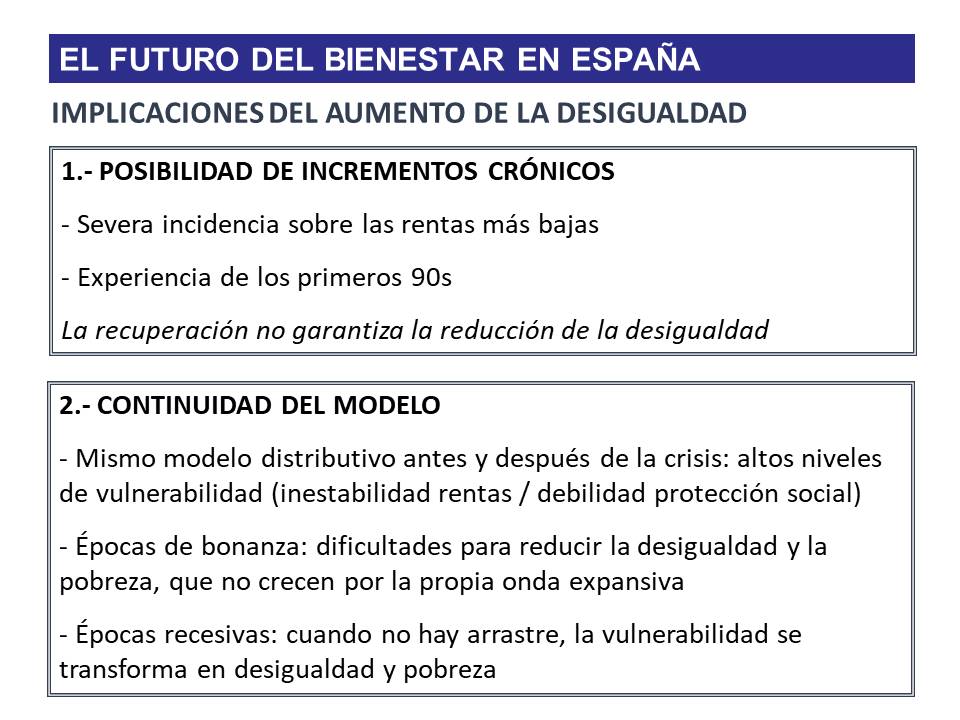 EL FUTURO DEL BIENESTAR EN ESPAÑA

IMPLICACIONES DEL AUMENTO DE LA DESIGUALDAD

1.- POSIBILIDAD DE INCREMENTOS CRÓNICOS

- Severa incidencia sobre las rentas más bajas

- Experiencia de los primeros 90s

La recuperación no garantiza la reducción de la desigualdad

2.- CONTINUIDAD DEL MODELO

- Mismo modelo distributivo antes y después de la crisis: altos niveles de vulnerabilidad (inestabilidad rentas / debilidad protección social)

- Épocas de bonanza: dificultades para reducir la desigualdad y la pobreza, que no crecen por la propia onda expansiva

- Épocas recesivas: cuando no hay arrastre, la vulnerabilidad se transforma en desigualdad y pobreza